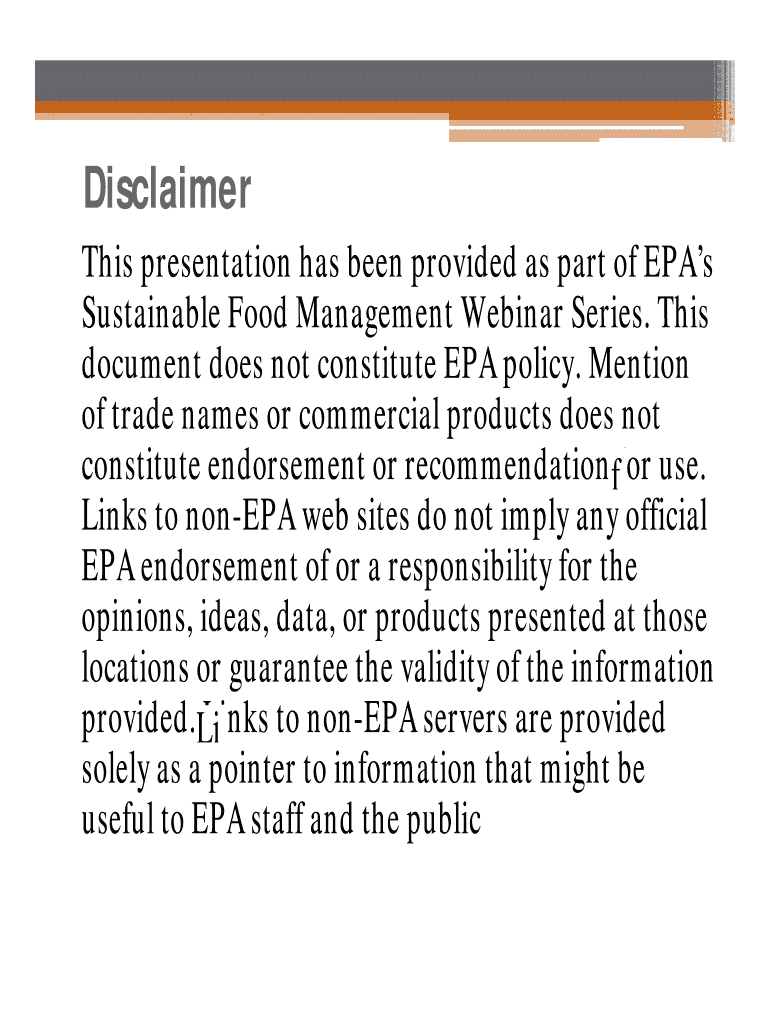 Disclaimer

This presentation has been provided as part of EPA's Sustainable Food Management Webinar Series. This document does not constitute EPA policy. Mention of trade names or commercial products does not constitute endorsement or recommendation for use. Links to non-EPA web sites do not imply any official EPA endorsement of or a responsibility for the opinions, ideas, data, or products presented at those locations or guarantee the validity of the information provided. Links to non-EPA servers are provided solely as a pointer to information that might be useful to EPA staff and the public